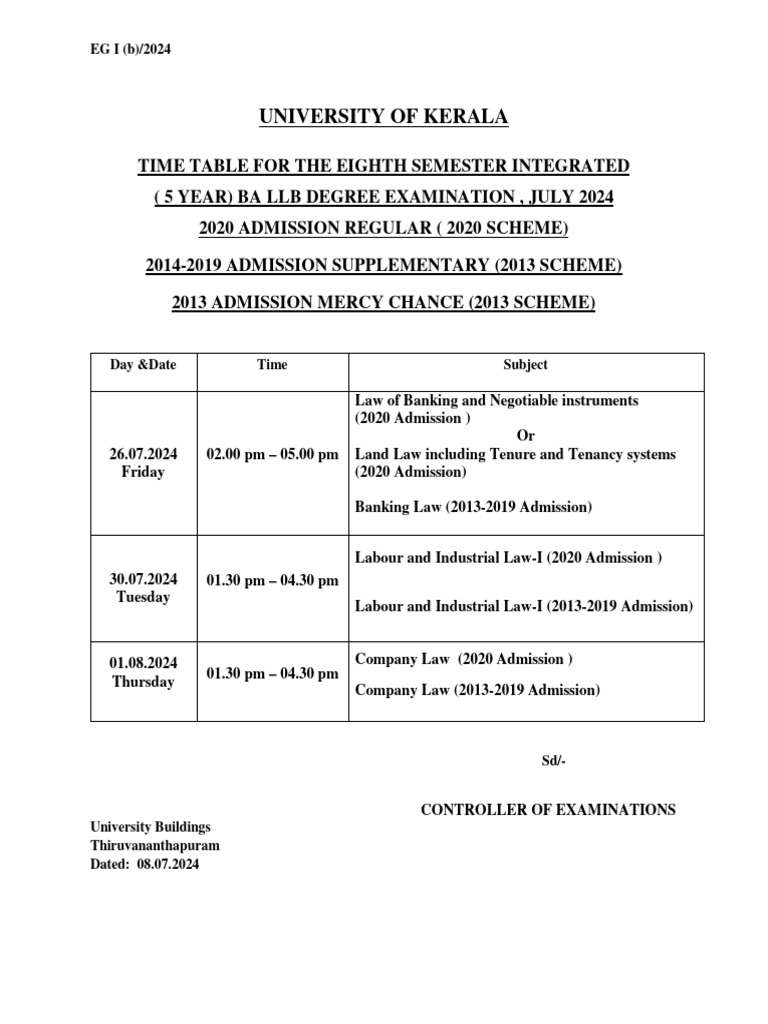 EG I (b)/2024

UNIVERSITY OF KERALA

TIME TABLE FOR THE EIGHTH SEMESTER INTEGRATED ( 5 YEAR) BA LLB DEGREE EXAMINATION , JULY 2024

2020 ADMISSION REGULAR ( 2020 SCHEME)

2014-2019 ADMISSION SUPPLEMENTARY (2013 SCHEME)

2013 ADMISSION MERCY CHANCE (2013 SCHEME)

| Day &Date | Time | Subject |
|---|---|---|
| 26.07.2024 Friday | 02.00 pm – 05.00 pm | Law of Banking and Negotiable instruments (2020 Admission ) Or Land Law including Tenure and Tenancy systems (2020 Admission) Banking Law (2013-2019 Admission) |
| 30.07.2024 Tuesday | 01.30 pm – 04.30 pm | Labour and Industrial Law-I (2020 Admission ) Labour and Industrial Law-I (2013-2019 Admission) |
| 01.08.2024 Thursday | 01.30 pm – 04.30 pm | Company Law (2020 Admission ) Company Law (2013-2019 Admission) |

Sd/-

CONTROLLER OF EXAMINATIONS

University Buildings
Thiruvananthapuram
Dated: 08.07.2024